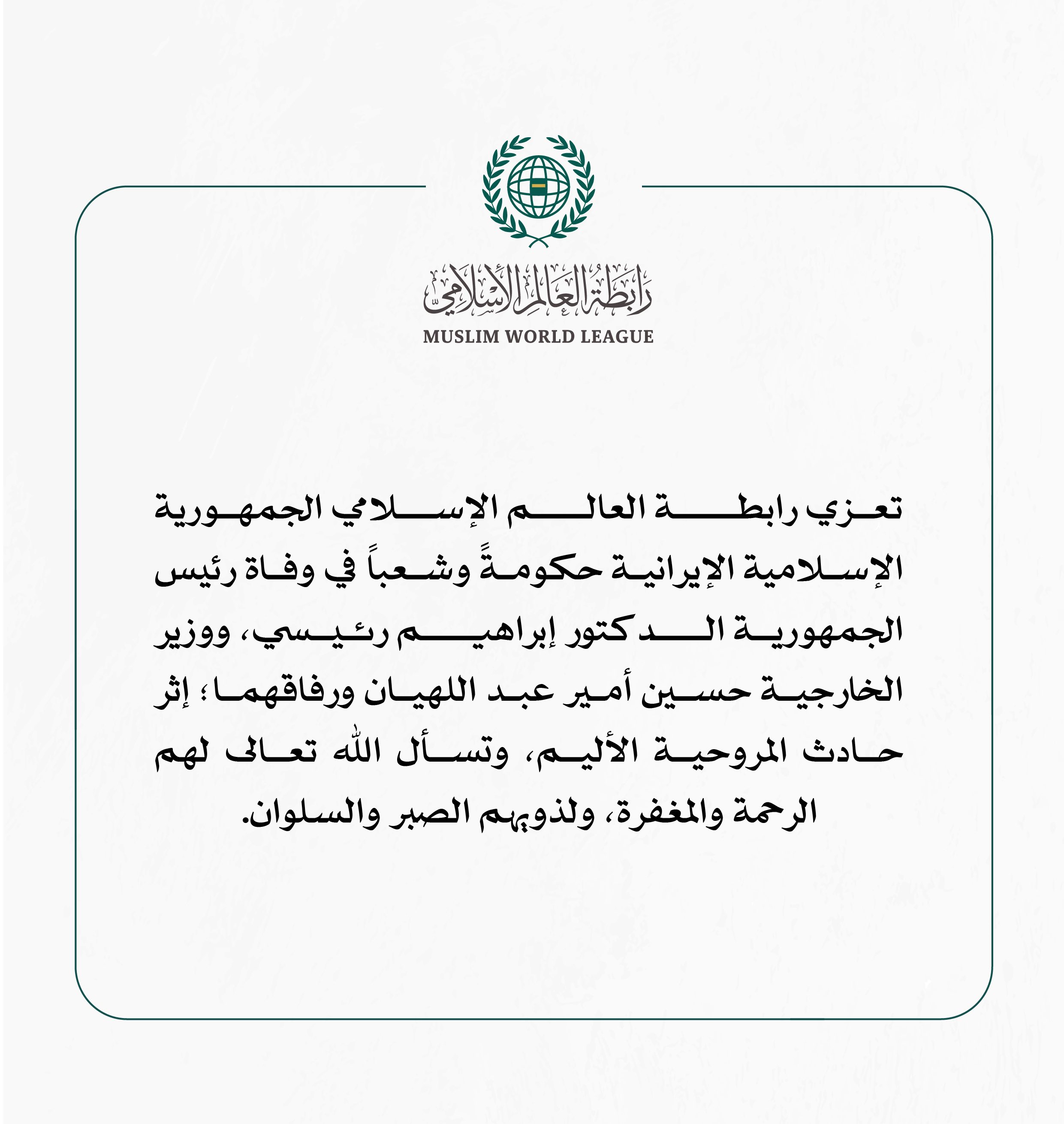 رابطة العالم الإسلامي
MUSLIM WORLD LEAGUE

تعزي رابطة العالم الإسلامي الجمهورية الإسلامية الإيرانية حكومةً وشعباً في وفاة رئيس الجمهورية الدكتور إبراهيم رئيسي، ووزير الخارجية حسين أمير عبد اللهيان ورفاقهما؛ إثر حادث المروحية الأليم، وتسأل الله تعالى لهم الرحمة والمغفرة، ولذويهم الصبر والسلوان.